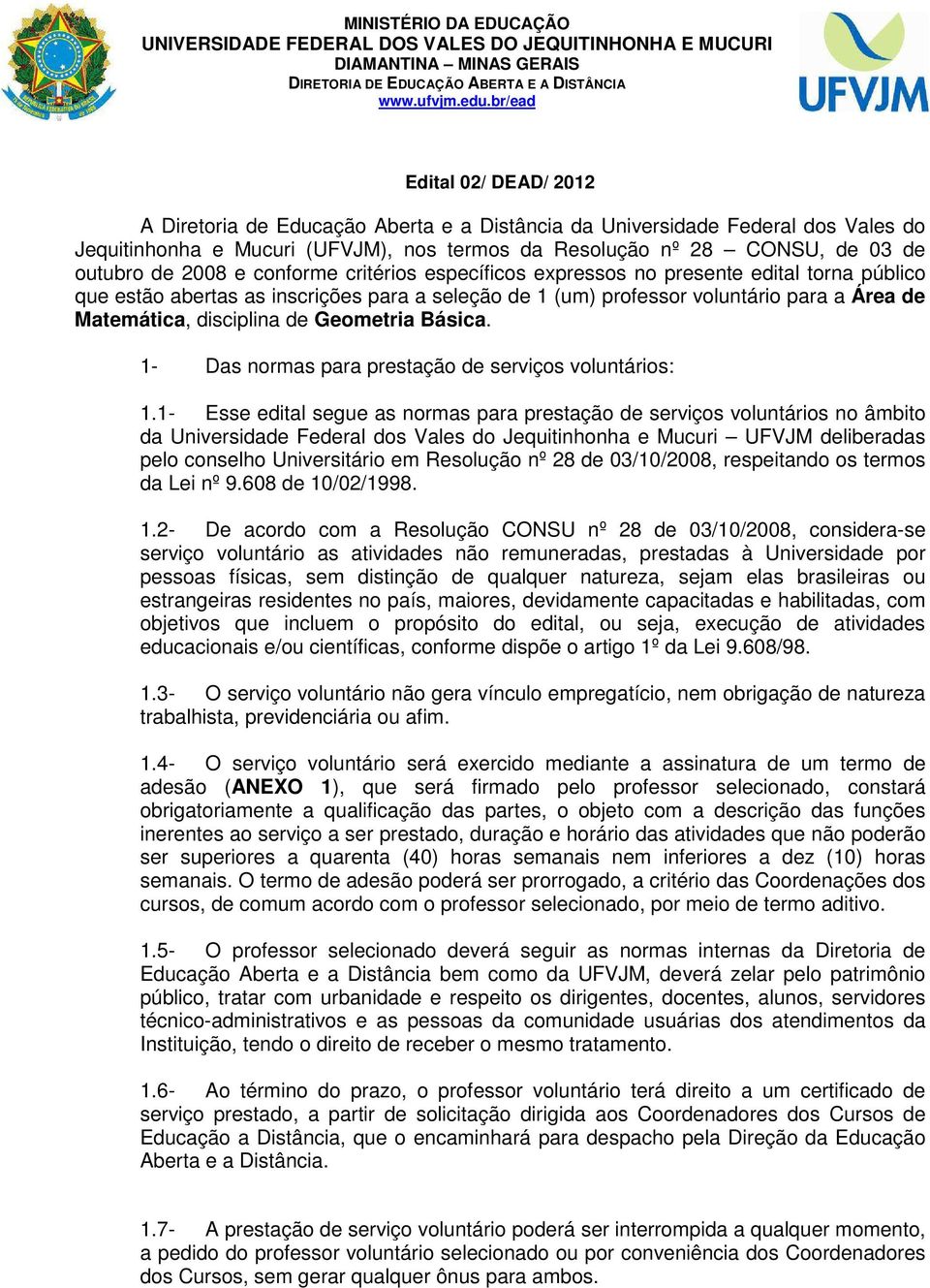 MINISTÉRIO DA EDUCAÇÃO
UNIVERSIDADE FEDERAL DOS VALES DO JEQUITINHONHA E MUCURI
DIAMANTINA – MINAS GERAIS
DIRETORIA DE EDUCAÇÃO ABERTA E A DISTÂNCIA
www.ufvjm.edu.br/ead

UFVJM

Edital 02/ DEAD/ 2012

A Diretoria de Educação Aberta e a Distância da Universidade Federal dos Vales do Jequitinhonha e Mucuri (UFVJM), nos termos da Resolução nº 28 – CONSU, de 03 de outubro de 2008 e conforme critérios específicos expressos no presente edital torna público que estão abertas as inscrições para a seleção de 1 (um) professor voluntário para a Área de Matemática, disciplina de Geometria Básica.

1- Das normas para prestação de serviços voluntários:

1.1- Esse edital segue as normas para prestação de serviços voluntários no âmbito da Universidade Federal dos Vales do Jequitinhonha e Mucuri – UFVJM deliberadas pelo conselho Universitário em Resolução nº 28 de 03/10/2008, respeitando os termos da Lei nº 9.608 de 10/02/1998.

1.2- De acordo com a Resolução CONSU nº 28 de 03/10/2008, considera-se serviço voluntário as atividades não remuneradas, prestadas à Universidade por pessoas físicas, sem distinção de qualquer natureza, sejam elas brasileiras ou estrangeiras residentes no país, maiores, devidamente capacitadas e habilitadas, com objetivos que incluem o propósito do edital, ou seja, execução de atividades educacionais e/ou científicas, conforme dispõe o artigo 1º da Lei 9.608/98.

1.3- O serviço voluntário não gera vínculo empregatício, nem obrigação de natureza trabalhista, previdenciária ou afim.

1.4- O serviço voluntário será exercido mediante a assinatura de um termo de adesão (ANEXO 1), que será firmado pelo professor selecionado, constará obrigatoriamente a qualificação das partes, o objeto com a descrição das funções inerentes ao serviço a ser prestado, duração e horário das atividades que não poderão ser superiores a quarenta (40) horas semanais nem inferiores a dez (10) horas semanais. O termo de adesão poderá ser prorrogado, a critério das Coordenações dos cursos, de comum acordo com o professor selecionado, por meio de termo aditivo.

1.5- O professor selecionado deverá seguir as normas internas da Diretoria de Educação Aberta e a Distância bem como da UFVJM, deverá zelar pelo patrimônio público, tratar com urbanidade e respeito os dirigentes, docentes, alunos, servidores técnico-administrativos e as pessoas da comunidade usuárias dos atendimentos da Instituição, tendo o direito de receber o mesmo tratamento.

1.6- Ao término do prazo, o professor voluntário terá direito a um certificado de serviço prestado, a partir de solicitação dirigida aos Coordenadores dos Cursos de Educação a Distância, que o encaminhará para despacho pela Direção da Educação Aberta e a Distância.

1.7- A prestação de serviço voluntário poderá ser interrompida a qualquer momento, a pedido do professor voluntário selecionado ou por conveniência dos Coordenadores dos Cursos, sem gerar qualquer ônus para ambos.